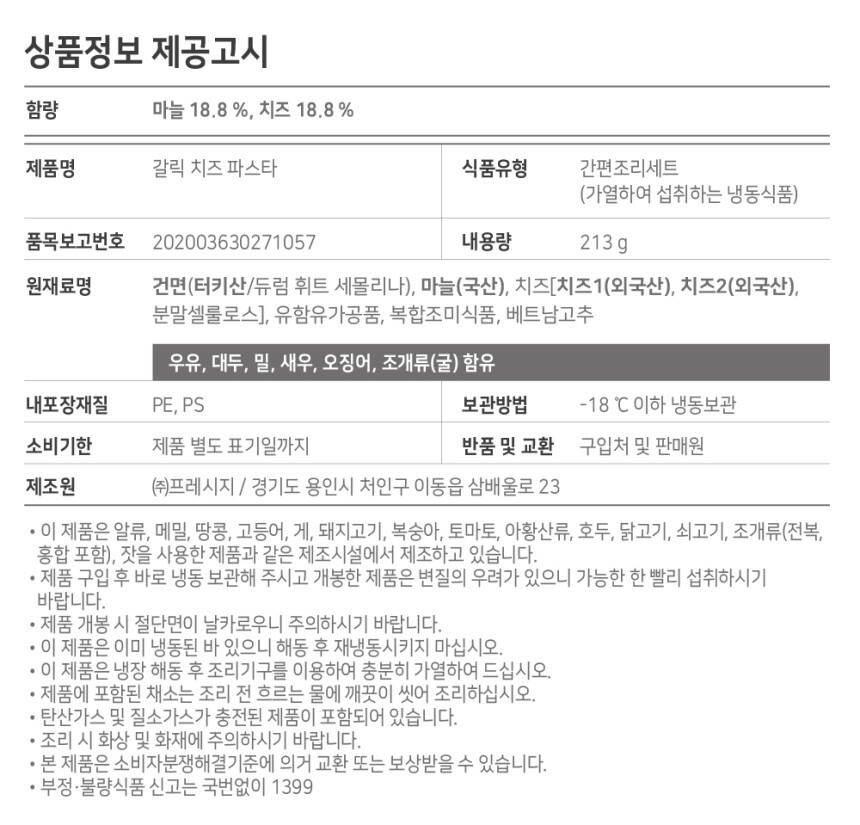 상품정보 제공고시

함량
마늘 18.8 %, 치즈 18.8 %

제품명
갈릭 치즈 파스타

식품유형
간편조리세트
(가열하여 섭취하는 냉동식품)

품목보고번호
202003630271057

내용량
213 g

원재료명
건면(터키산/듀럼 휘트 세몰리나), 마늘(국산), 치즈[치즈1(외국산), 치즈2(외국산), 분말셀룰로스], 유함유가공품, 복합조미식품, 베트남고추

우유, 대두, 밀, 새우, 오징어, 조개류(굴) 함유

내포장재질
PE, PS

보관방법
-18 ℃ 이하 냉동보관

소비기한
제품 별도 표기일까지

반품 및 교환
구입처 및 판매원

제조원
㈜프레시지 / 경기도 용인시 처인구 이동읍 삼배울로 23

• 이 제품은 알류, 메밀, 땅콩, 고등어, 게, 돼지고기, 복숭아, 토마토, 아황산류, 호두, 닭고기, 쇠고기, 조개류(전복, 홍합 포함), 잣을 사용한 제품과 같은 제조시설에서 제조하고 있습니다.
• 제품 구입 후 바로 냉동 보관해 주시고 개봉한 제품은 변질의 우려가 있으니 가능한 한 빨리 섭취하시기 바랍니다.
• 제품 개봉 시 절단면이 날카로우니 주의하시기 바랍니다.
• 이 제품은 이미 냉동된 바 있으니 해동 후 재냉동시키지 마십시오.
• 이 제품은 냉장 해동 후 조리기구를 이용하여 충분히 가열하여 드십시오.
• 제품에 포함된 채소는 조리 전 흐르는 물에 깨끗이 씻어 조리하십시오.
• 탄산가스 및 질소가스가 충전된 제품이 포함되어 있습니다.
• 조리 시 화상 및 화재에 주의하시기 바랍니다.
• 본 제품은 소비자분쟁해결기준에 의거 교환 또는 보상받을 수 있습니다.
• 부정·불량식품 신고는 국번없이 1399